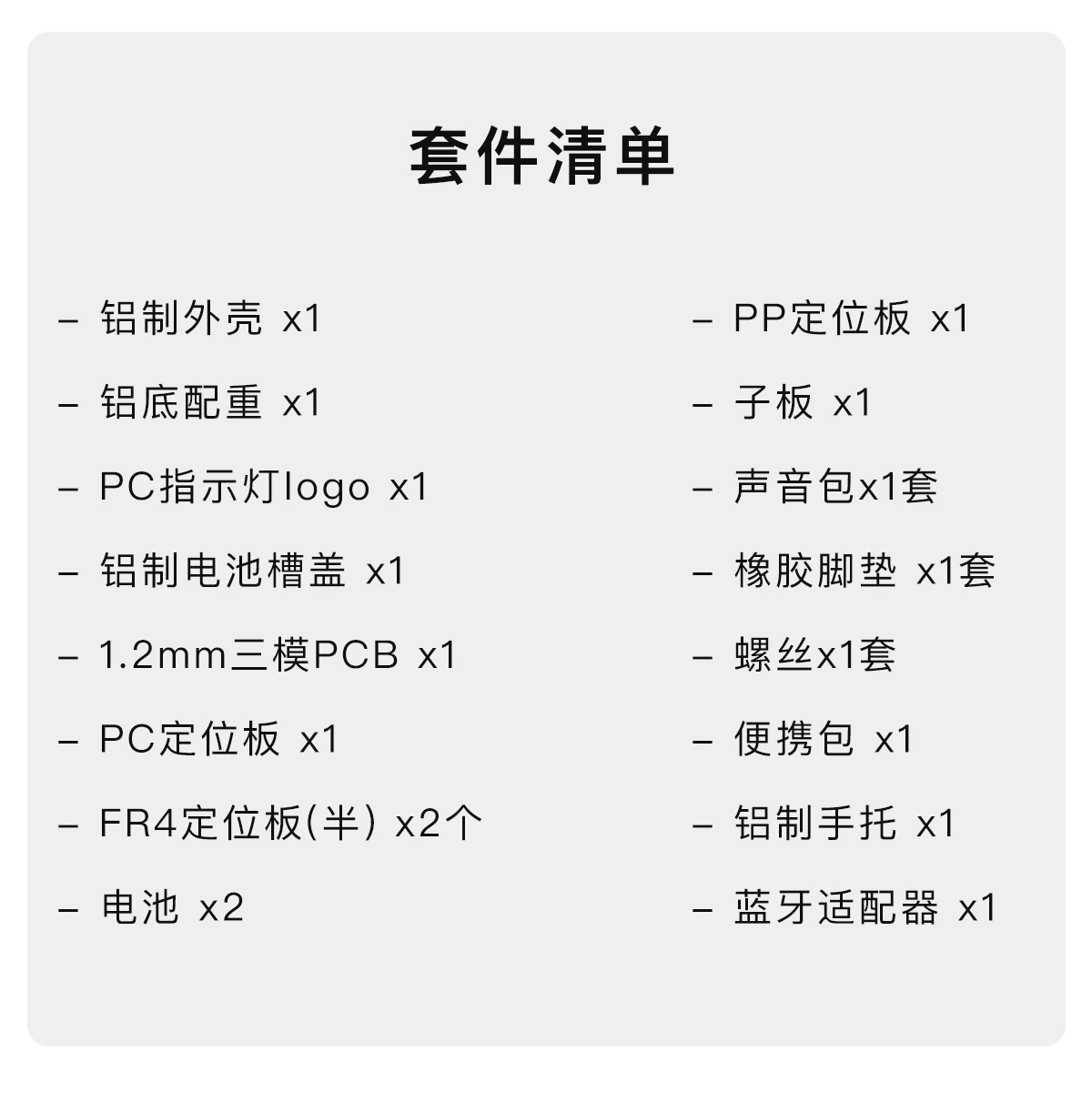 套件清单

- 铝制外壳 x1
- 铝底配重 x1
- PC指示灯logo x1
- 铝制电池槽盖 x1
- 1.2mm三模PCB x1
- PC定位板 x1
- FR4定位板(半) x2个
- 电池 x2

- PP定位板 x1
- 子板 x1
- 声音包x1套
- 橡胶脚垫 x1套
- 螺丝x1套
- 便携包 x1
- 铝制手托 x1
- 蓝牙适配器 x1